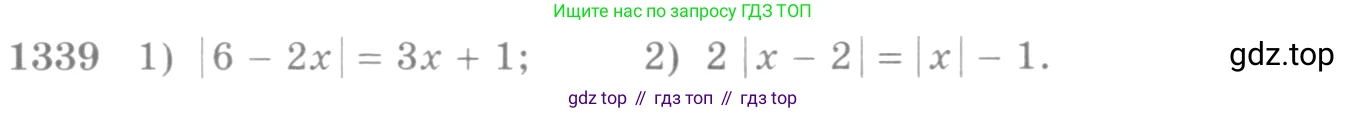 Ищите нас по запросу ГДЗ ТОП

1339 1) $|6 - 2x| = 3x + 1$; 2) $2|x - 2| = |x| - 1$.

gdz.top

gdz top // гдз топ // гдз top